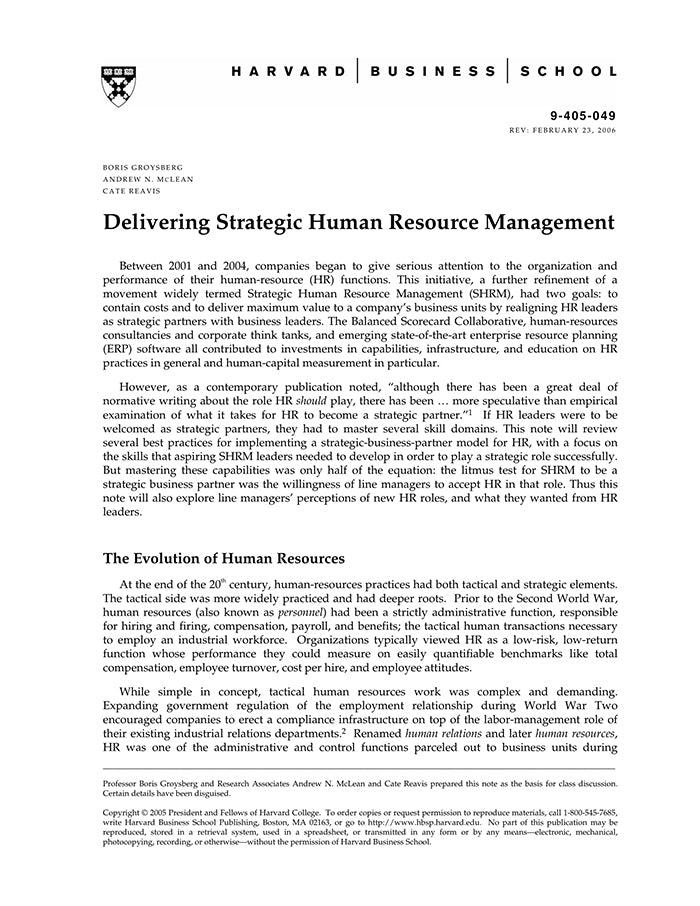 HARVARD | BUSINESS | SCHOOL

9-405-049
REV: FEBRUARY 23, 2006

BORIS GROYSBERG
ANDREW N. MCLEAN
CATE REAVIS

Delivering Strategic Human Resource Management

Between 2001 and 2004, companies began to give serious attention to the organization and performance of their human-resource (HR) functions. This initiative, a further refinement of a movement widely termed Strategic Human Resource Management (SHRM), had two goals: to contain costs and to deliver maximum value to a company's business units by realigning HR leaders as strategic partners with business leaders. The Balanced Scorecard Collaborative, human-resources consultancies and corporate think tanks, and emerging state-of-the-art enterprise resource planning (ERP) software all contributed to investments in capabilities, infrastructure, and education on HR practices in general and human-capital measurement in particular.

However, as a contemporary publication noted, "although there has been a great deal of normative writing about the role HR should play, there has been … more speculative than empirical examination of what it takes for HR to become a strategic partner."$^1$ If HR leaders were to be welcomed as strategic partners, they had to master several skill domains. This note will review several best practices for implementing a strategic-business-partner model for HR, with a focus on the skills that aspiring SHRM leaders needed to develop in order to play a strategic role successfully. But mastering these capabilities was only half of the equation: the litmus test for SHRM to be a strategic business partner was the willingness of line managers to accept HR in that role. Thus this note will also explore line managers' perceptions of new HR roles, and what they wanted from HR leaders.

The Evolution of Human Resources

At the end of the 20$^{th}$ century, human-resources practices had both tactical and strategic elements. The tactical side was more widely practiced and had deeper roots. Prior to the Second World War, human resources (also known as personnel) had been a strictly administrative function, responsible for hiring and firing, compensation, payroll, and benefits; the tactical human transactions necessary to employ an industrial workforce. Organizations typically viewed HR as a low-risk, low-return function whose performance they could measure on easily quantifiable benchmarks like total compensation, employee turnover, cost per hire, and employee attitudes.

While simple in concept, tactical human resources work was complex and demanding. Expanding government regulation of the employment relationship during World War Two encouraged companies to erect a compliance infrastructure on top of the labor-management role of their existing industrial relations departments.$^2$ Renamed human relations and later human resources, HR was one of the administrative and control functions parceled out to business units during

Professor Boris Groysberg and Research Associates Andrew N. McLean and Cate Reavis prepared this note as the basis for class discussion. Certain details have been disguised.

Copyright © 2005 President and Fellows of Harvard College. To order copies or request permission to reproduce materials, call 1-800-545-7685, write Harvard Business School Publishing, Boston, MA 02163, or go to http://www.hbsp.harvard.edu. No part of this publication may be reproduced, stored in a retrieval system, used in a spreadsheet, or transmitted in any form or by any means—electronic, mechanical, photocopying, recording, or otherwise—without the permission of Harvard Business School.